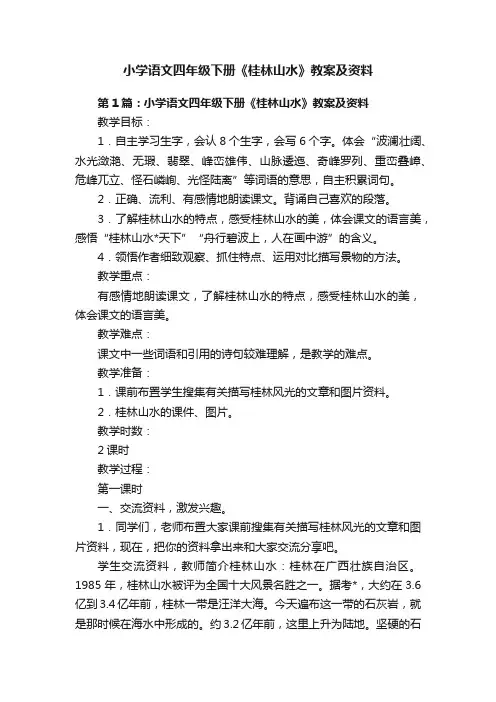 小学语文四年级下册《桂林山水》教案及资料

第1篇：小学语文四年级下册《桂林山水》教案及资料

教学目标：

1．自主学习生字，会认8个生字，会写6个字。体会“波澜壮阔、水光潋滟、无瑕、翡翠、峰峦雄伟、山脉逶迤、奇峰罗列、重峦叠嶂、危峰兀立、怪石嶙峋、光怪陆离”等词语的意思，自主积累词句。

2．正确、流利、有感情地朗读课文。背诵自己喜欢的段落。

3．了解桂林山水的特点，感受桂林山水的美，体会课文的语言美，感悟“桂林山水*天下”“舟行碧波上，人在画中游”的含义。

4．领悟作者细致观察、抓住特点、运用对比描写景物的方法。

教学重点：

有感情地朗读课文，了解桂林山水的特点，感受桂林山水的美，体会课文的语言美。

教学难点：

课文中一些词语和引用的诗句较难理解，是教学的难点。

教学准备：

1．课前布置学生搜集有关描写桂林风光的文章和图片资料。

2．桂林山水的课件、图片。

教学时数：

2课时

教学过程：

第一课时

一、交流资料，激发兴趣。

1．同学们，老师布置大家课前搜集有关描写桂林风光的文章和图片资料，现在，把你的资料拿出来和大家交流分享吧。

学生交流资料，教师简介桂林山水：桂林在广西壮族自治区。1985年，桂林山水被评为全国十大风景名胜之一。据考*，大约在3.6亿到3.4亿年前，桂林一带是汪洋大海。今天遍布这一带的石灰岩，就是那时候在海水中形成的。约3.2亿年前，这里上升为陆地。坚硬的石